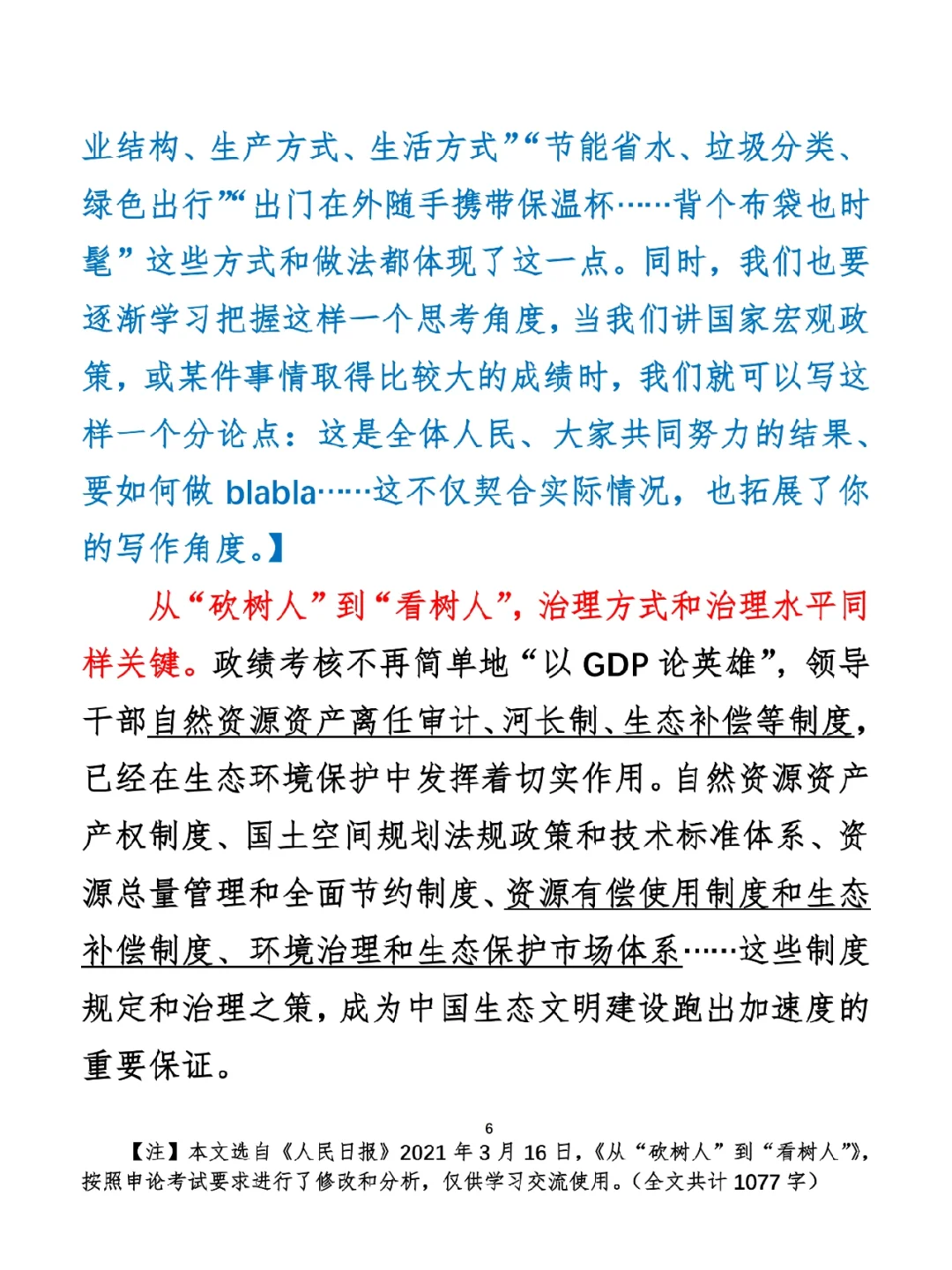 业结构、生产方式、生活方式”“节能省水、垃圾分类、绿色出行”“出门在外随手携带保温杯……背个布袋也时髦”这些方式和做法都体现了这一点。同时，我们也要逐渐学习把握这样一个思考角度，当我们讲国家宏观政策，或某件事情取得比较大的成绩时，我们就可以写这样一个分论点：这是全体人民、大家共同努力的结果、要如何做 blabla……这不仅契合实际情况，也拓展了你的写作角度。】

从“砍树人”到“看树人”，治理方式和治理水平同样关键。政绩考核不再简单地“以 GDP 论英雄”，领导干部自然资源资产离任审计、河长制、生态补偿等制度，已经在生态环境保护中发挥着切实作用。自然资源资产产权制度、国土空间规划法规政策和技术标准体系、资源总量管理和全面节约制度、资源有偿使用制度和生态补偿制度、环境治理和生态保护市场体系……这些制度规定和治理之策，成为中国生态文明建设跑出加速度的重要保证。

6

【注】本文选自《人民日报》2021 年 3 月 16 日，《从“砍树人”到“看树人”》，按照申论考试要求进行了修改和分析，仅供学习交流使用。（全文共计 1077 字）